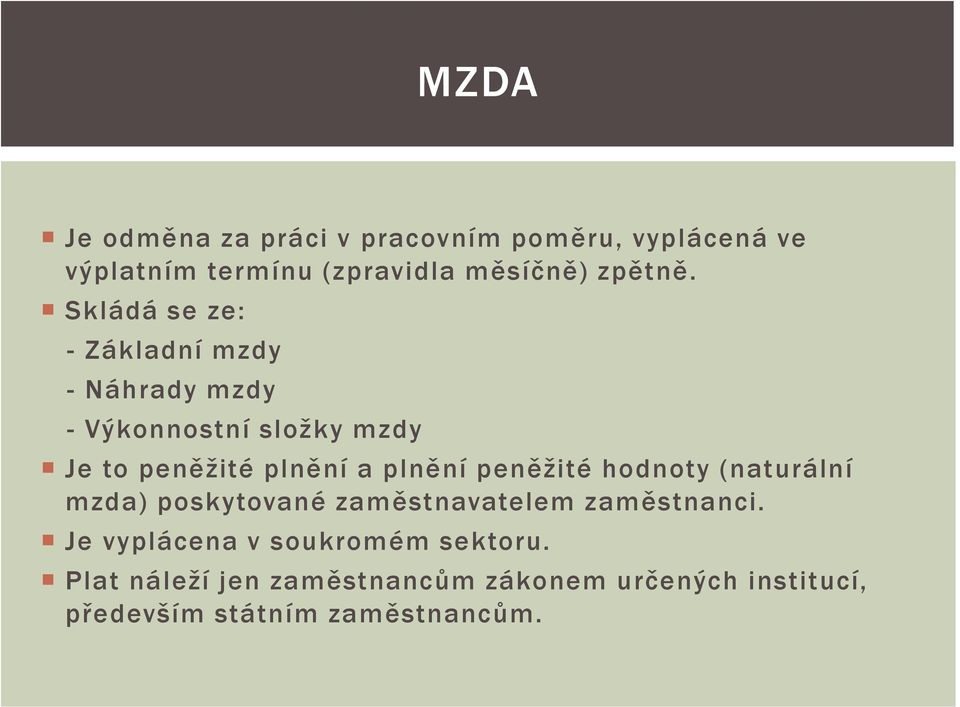 MZDA

Je odměna za práci v pracovním poměru, vyplácená ve výplatním termínu (zpravidla měsíčně) zpětně.

Skládá se ze:

- Základní mzdy

- Náhrady mzdy

- Výkonnostní složky mzdy

Je to peněžité plnění a plnění peněžité hodnoty (naturální mzda) poskytované zaměstnavatelem zaměstnanci.

Je vyplácena v soukromém sektoru.

Plat náleží jen zaměstnancům zákonem určených institucí, především státním zaměstnancům.